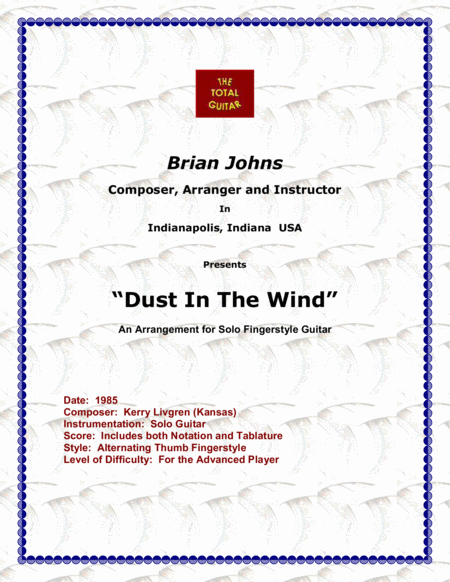 THE TOTAL GUITAR

Brian Johns

Composer, Arranger and Instructor

In

Indianapolis, Indiana USA

Presents

"Dust In The Wind"

An Arrangement for Solo Fingerstyle Guitar

Date: 1985
Composer: Kerry Livgren (Kansas)
Instrumentation: Solo Guitar
Score: Includes both Notation and Tablature
Style: Alternating Thumb Fingerstyle
Level of Difficulty: For the Advanced Player